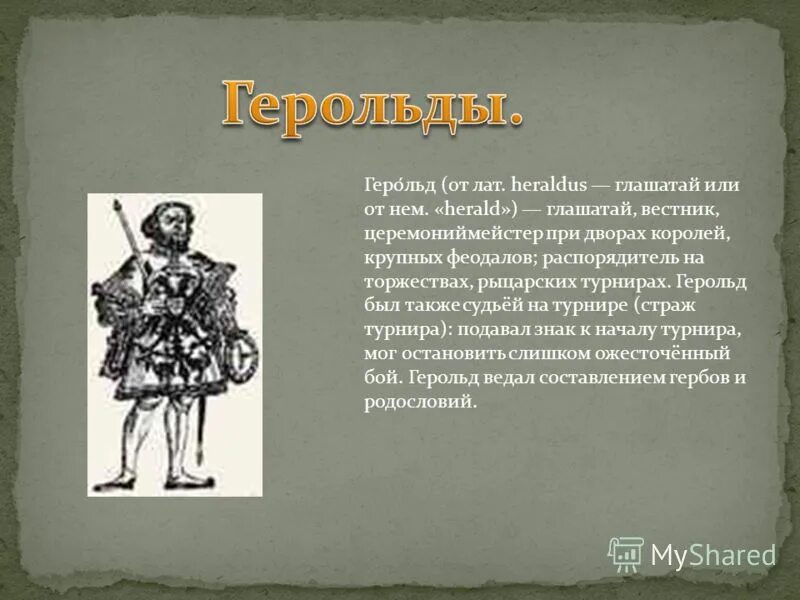 Герольды.

Геро́льд (от лат. heraldus — глашатай или от нем. «herald») — глашатай, вестник, церемониймейстер при дворах королей, крупных феодалов; распорядитель на торжествах, рыцарских турнирах. Герольд был также судьёй на турнире (страж турнира): подавал знак к началу турнира, мог остановить слишком ожесточённый бой. Герольд ведал составлением гербов и родословий.

MyShared